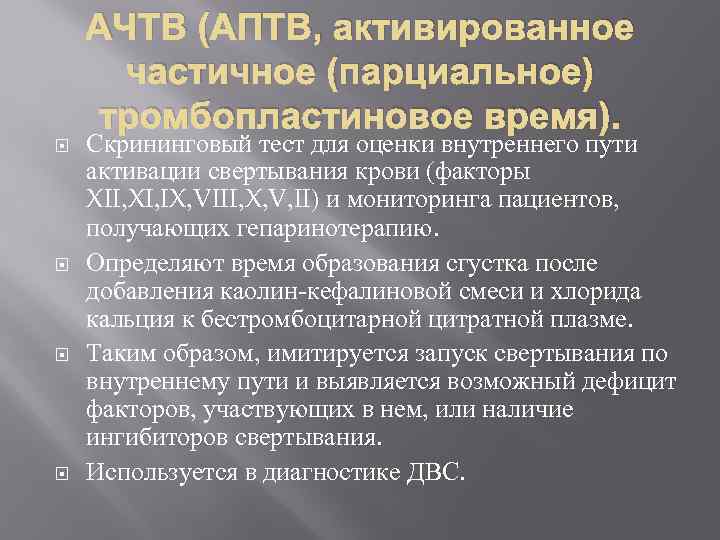 АЧТВ (АПТВ, активированное частичное (парциальное) тромбопластиновое время).

Скрининговый тест для оценки внутреннего пути активации свертывания крови (факторы XII,XI,IX,VIII,X,V,II) и мониторинга пациентов, получающих гепаринотерапию.

Определяют время образования сгустка после добавления каолин-кефалиновой смеси и хлорида кальция к бестромбоцитарной цитратной плазме.

Таким образом, имитируется запуск свертывания по внутреннему пути и выявляется возможный дефицит факторов, участвующих в нем, или наличие ингибиторов свертывания.

Используется в диагностике ДВС.